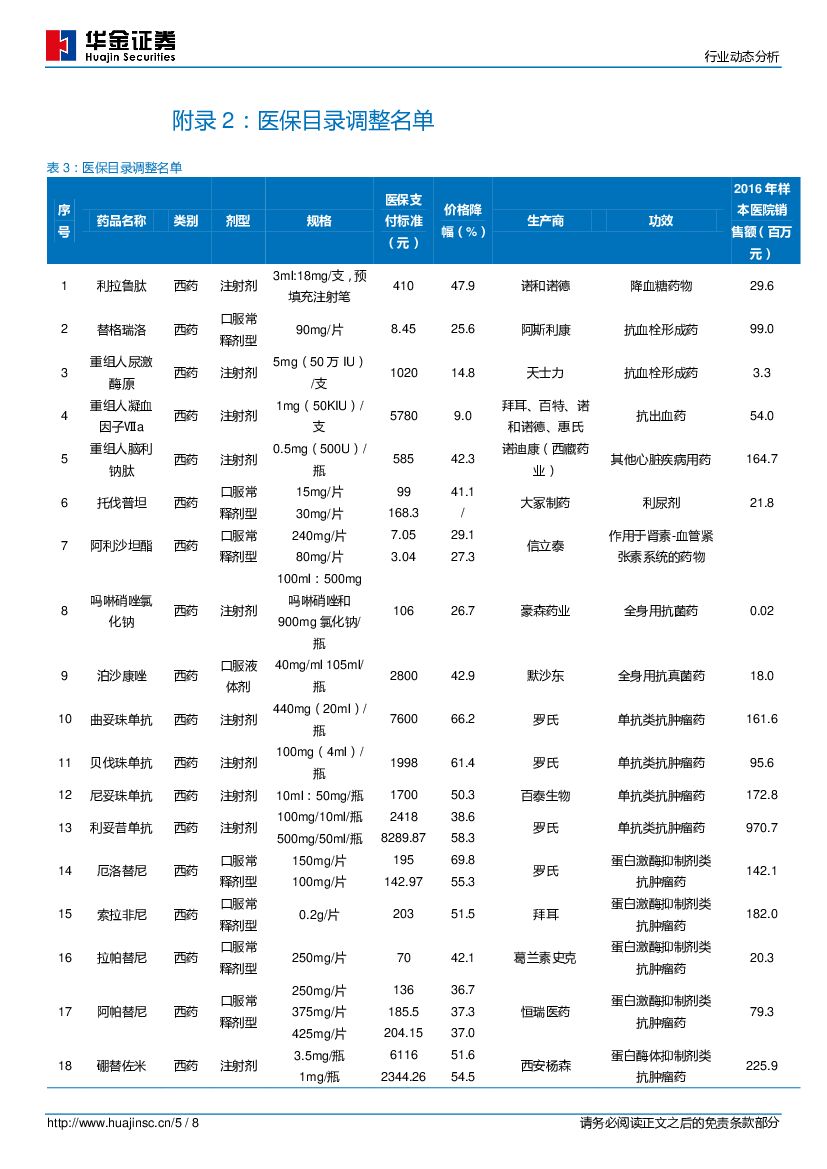 华金证券
Huajin Securities

行业动态分析

附录 2：医保目录调整名单

表 3：医保目录调整名单

| 序号 | 药品名称 | 类别 | 剂型 | 规格 | 医保支付标准（元） | 价格降幅（%） | 生产商 | 功效 | 2016 年样本医院销售额（百万元） |
|---|---|---|---|---|---|---|---|---|---|
| 1 | 利拉鲁肽 | 西药 | 注射剂 | 3ml:18mg/支，预填充注射笔 | 410 | 47.9 | 诺和诺德 | 降血糖药物 | 29.6 |
| 2 | 替格瑞洛 | 西药 | 口服常释剂型 | 90mg/片 | 8.45 | 25.6 | 阿斯利康 | 抗血栓形成药 | 99.0 |
| 3 | 重组人尿激酶原 | 西药 | 注射剂 | 5mg（50 万 IU）/支 | 1020 | 14.8 | 天士力 | 抗血栓形成药 | 3.3 |
| 4 | 重组人凝血因子Ⅶa | 西药 | 注射剂 | 1mg（50KIU）/支 | 5780 | 9.0 | 拜耳、百特、诺和诺德、惠氏 | 抗出血药 | 54.0 |
| 5 | 重组人脑利钠肽 | 西药 | 注射剂 | 0.5mg（500U）/瓶 | 585 | 42.3 | 诺迪康（西藏药业） | 其他心脏疾病用药 | 164.7 |
| 6 | 托伐普坦 | 西药 | 口服常释剂型 | 15mg/片 30mg/片 | 99 168.3 | 41.1 / | 大冢制药 | 利尿剂 | 21.8 |
| 7 | 阿利沙坦酯 | 西药 | 口服常释剂型 | 240mg/片 80mg/片 | 7.05 3.04 | 29.1 27.3 | 信立泰 | 作用于肾素-血管紧张素系统的药物 | |
| 8 | 吗啉硝唑氯化钠 | 西药 | 注射剂 | 100ml：500mg 吗啉硝唑和 900mg 氯化钠/瓶 | 106 | 26.7 | 豪森药业 | 全身用抗菌药 | 0.02 |
| 9 | 泊沙康唑 | 西药 | 口服液体剂 | 40mg/ml 105ml/瓶 | 2800 | 42.9 | 默沙东 | 全身用抗真菌药 | 18.0 |
| 10 | 曲妥珠单抗 | 西药 | 注射剂 | 440mg（20ml）/瓶 | 7600 | 66.2 | 罗氏 | 单抗类抗肿瘤药 | 161.6 |
| 11 | 贝伐珠单抗 | 西药 | 注射剂 | 100mg（4ml）/瓶 | 1998 | 61.4 | 罗氏 | 单抗类抗肿瘤药 | 95.6 |
| 12 | 尼妥珠单抗 | 西药 | 注射剂 | 10ml：50mg/瓶 | 1700 | 50.3 | 百泰生物 | 单抗类抗肿瘤药 | 172.8 |
| 13 | 利妥昔单抗 | 西药 | 注射剂 | 100mg/10ml/瓶 500mg/50ml/瓶 | 2418 8289.87 | 38.6 58.3 | 罗氏 | 单抗类抗肿瘤药 | 970.7 |
| 14 | 厄洛替尼 | 西药 | 口服常释剂型 | 150mg/片 100mg/片 | 195 142.97 | 69.8 55.3 | 罗氏 | 蛋白激酶抑制剂类抗肿瘤药 | 142.1 |
| 15 | 索拉非尼 | 西药 | 口服常释剂型 | 0.2g/片 | 203 | 51.5 | 拜耳 | 蛋白激酶抑制剂类抗肿瘤药 | 182.0 |
| 16 | 拉帕替尼 | 西药 | 口服常释剂型 | 250mg/片 | 70 | 42.1 | 葛兰素史克 | 蛋白激酶抑制剂类抗肿瘤药 | 20.3 |
| 17 | 阿帕替尼 | 西药 | 口服常释剂型 | 250mg/片 375mg/片 425mg/片 | 136 185.5 204.15 | 36.7 37.3 37.0 | 恒瑞医药 | 蛋白激酶抑制剂类抗肿瘤药 | 79.3 |
| 18 | 硼替佐米 | 西药 | 注射剂 | 3.5mg/瓶 1mg/瓶 | 6116 2344.26 | 51.6 54.5 | 西安杨森 | 蛋白酶体抑制剂类抗肿瘤药 | 225.9 |

http://www.huajinsc.cn/5 / 8 请务必阅读正文之后的免责条款部分